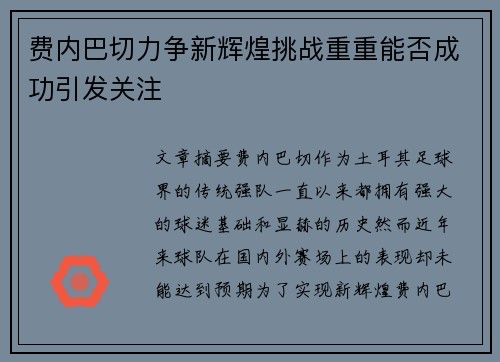 费内巴切力争新辉煌挑战重重能否成功引发关注

文章摘要费内巴切作为土耳其足球界的传统强队一直以来都拥有强大的球迷基础和显赫的历史然而近年来球队在国内外赛场上的表现却未能达到预期为了实现新辉煌费内巴